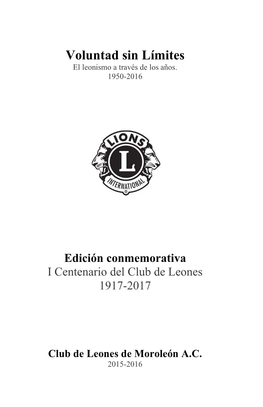 Voluntad sin Límites
El leonismo a través de los años.
1950-2016

LIONS
L
INTERNATIONAL

Edición conmemorativa
I Centenario del Club de Leones
1917-2017

Club de Leones de Moroleón A.C.
2015-2016